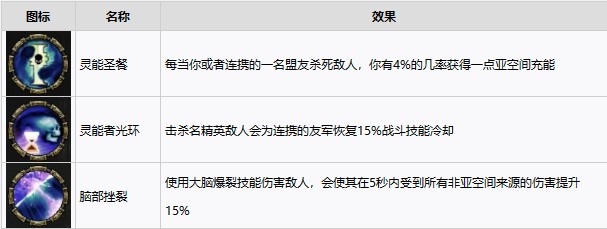 | 图标 | 名称 | 效果 |
|---|---|---|
|  | 灵能圣餐 | 每当你或者连携的一名盟友杀死敌人，你有4%的几率获得一点亚空间充能 |
|  | 灵能者光环 | 击杀名精英敌人会为连携的友军恢复15%战斗技能冷却 |
|  | 脑部挫裂 | 使用大脑爆裂技能伤害敌人，会使其在5秒内受到所有非亚空间来源的伤害提升15% |